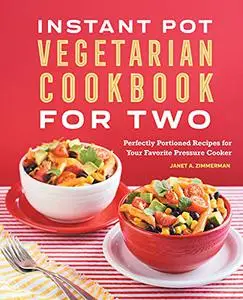 INSTANT POT VEGETARIAN COOKBOOK FOR TWO

Perfectly Portioned Recipes for Your Favorite Pressure Cooker

JANET A. ZIMMERMAN